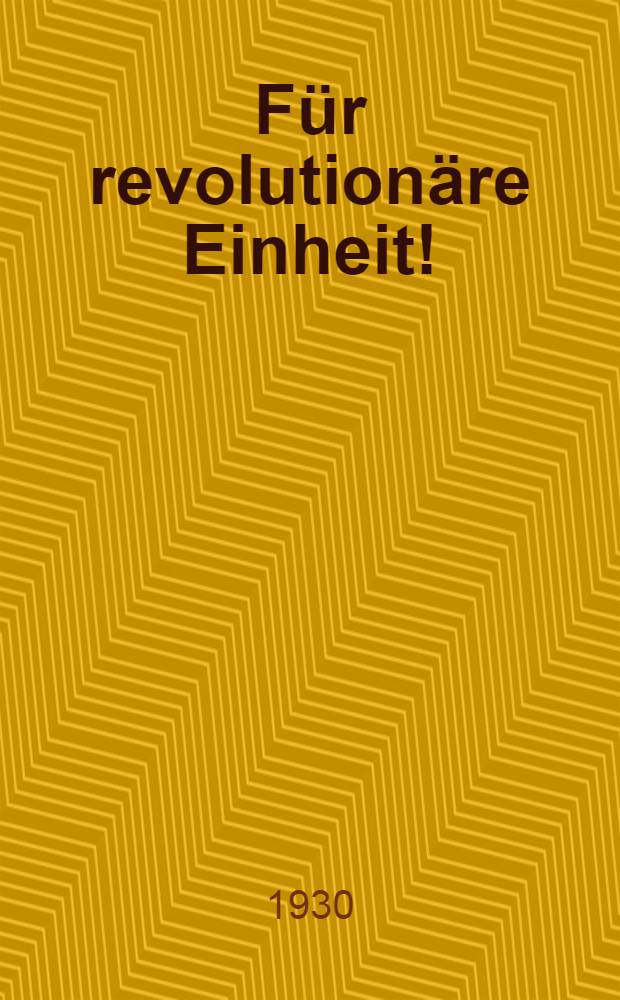 Für revolutionäre Einheit!

1930